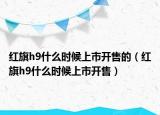 红旗h9什么时候上市开售的（红旗h9什么时候上市开售）